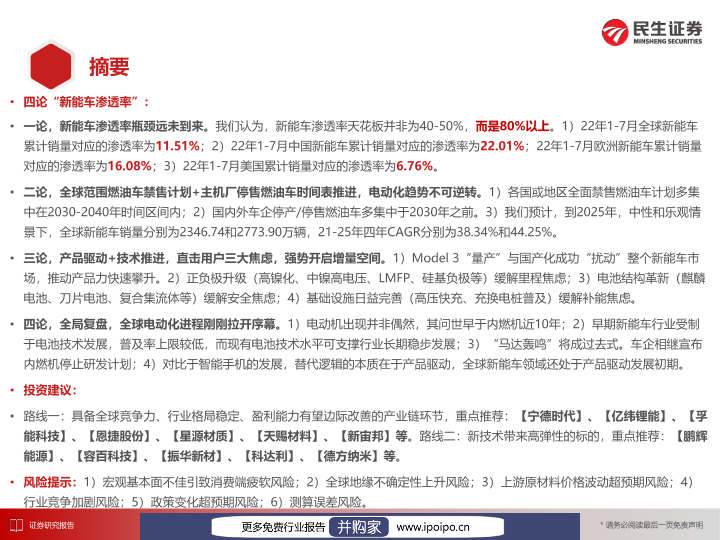 民生证券
MINSHENG SECURITIES

摘要

• 四论“新能车渗透率”：

• 一论，新能车渗透率瓶颈远未到来。我们认为，新能车渗透率天花板并非为40-50%，而是80%以上。1）22年1-7月全球新能车累计销量对应的渗透率为11.51%；2）22年1-7月中国新能车累计销量对应的渗透率为22.01%；22年1-7月欧洲新能车累计销量对应的渗透率为16.08%；3）22年1-7月美国累计销量对应的渗透率为6.76%。

• 二论，全球范围燃油车禁售计划+主机厂停售燃油车时间表推进，电动化趋势不可逆转。1）各国或地区全面禁售燃油车计划多集中在2030-2040年时间区间内；2）国内外车企停产/停售燃油车多集中于2030年之前。3）我们预计，到2025年，中性和乐观情景下，全球新能车销量分别为2346.74和2773.90万辆，21-25年四年CAGR分别为38.34%和44.25%。

• 三论，产品驱动+技术推进，直击用户三大焦虑，强势开启增量空间。1）Model 3“量产”与国产化成功“扰动”整个新能车市场，推动产品力快速攀升。2）正负极升级（高镍化、中镍高电压、LMFP、硅基负极等）缓解里程焦虑；3）电池结构革新（麒麟电池、刀片电池、复合集流体等）缓解安全焦虑；4）基础设施日益完善（高压快充、充换电桩普及）缓解补能焦虑。

• 四论，全局复盘，全球电动化进程刚刚拉开序幕。1）电动机出现并非偶然，其问世早于内燃机近10年；2）早期新能车行业受制于电池技术发展，普及率上限较低，而现有电池技术水平可支撑行业长期稳步发展；3）“马达轰鸣”将成过去式。车企相继宣布内燃机停止研发计划；4）对比于智能手机的发展，替代逻辑的本质在于产品驱动，全球新能车领域还处于产品驱动发展初期。

• 投资建议：

• 路线一：具备全球竞争力、行业格局稳定、盈利能力有望边际改善的产业链环节，重点推荐：【宁德时代】、【亿纬锂能】、【孚能科技】、【恩捷股份】、【星源材质】、【天赐材料】、【新宙邦】等。路线二：新技术带来高弹性的标的，重点推荐：【鹏辉能源】、【容百科技】、【振华新材】、【科达利】、【德方纳米】等。

• 风险提示：1）宏观基本面不佳引致消费端疲软风险；2）全球地缘不确定性上升风险；3）上游原材料价格波动超预期风险；4）行业竞争加剧风险；5）政策变化超预期风险；6）测算误差风险。

证券研究报告

更多免费行业报告 并购家 www.ipoipo.cn

* 请务必阅读最后一页免责声明